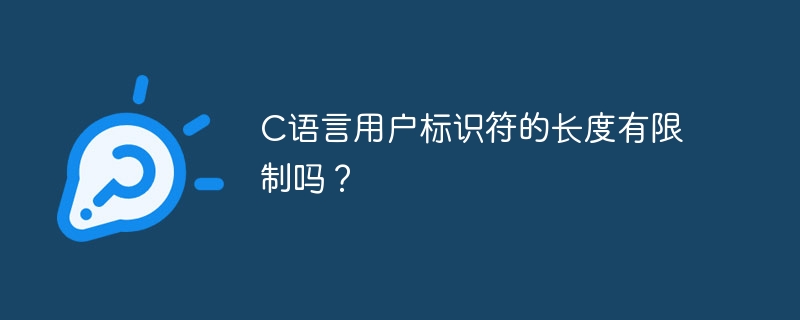 C语言用户标识符的长度有限制吗？